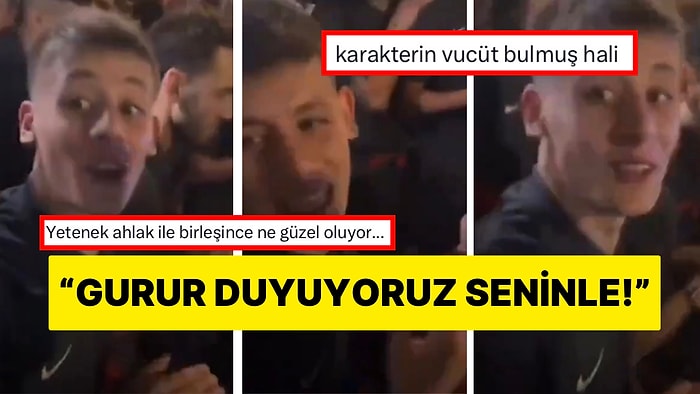 karakterin vucüt bulmuş hali

Yetenek ahlak ile birleşince ne güzel oluyor...

“GURUR DUYUYORUZ SENİNLE!”